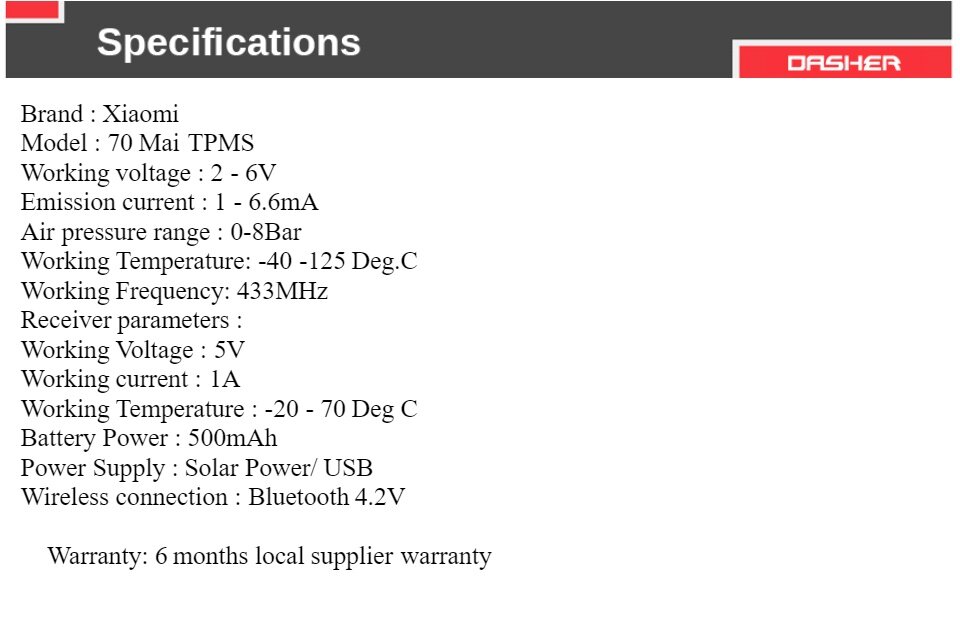 Specifications

DASHER

Brand : Xiaomi
Model : 70 Mai TPMS
Working voltage : 2 - 6V
Emission current : 1 - 6.6mA
Air pressure range : 0-8Bar
Working Temperature: -40 -125 Deg.C
Working Frequency: 433MHz
Receiver parameters :
Working Voltage : 5V
Working current : 1A
Working Temperature : -20 - 70 Deg C
Battery Power : 500mAh
Power Supply : Solar Power/ USB
Wireless connection : Bluetooth 4.2V

Warranty: 6 months local supplier warranty